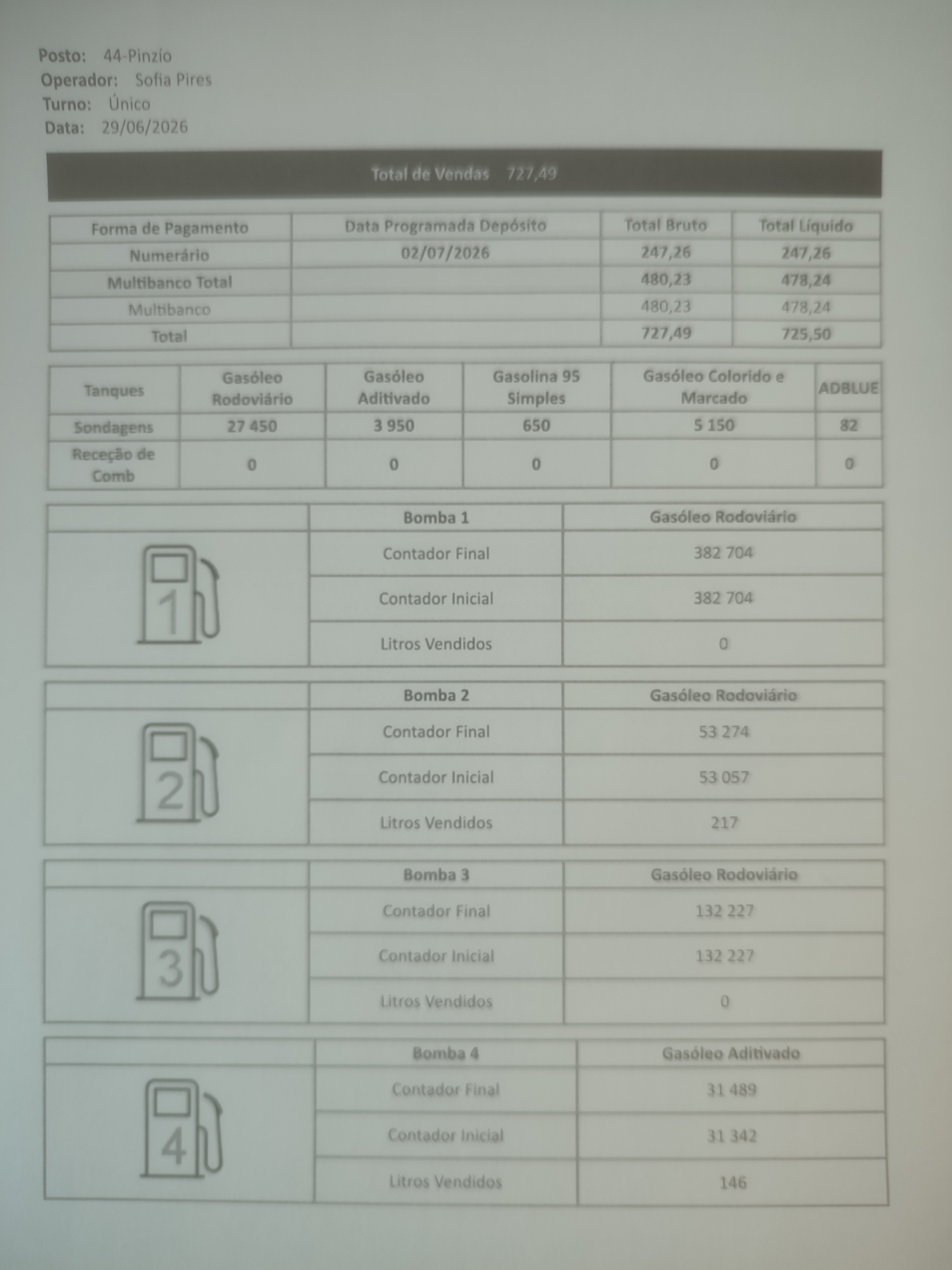 Posto: 44-Pinzío
Operador: Sofia Pires
Turno: Único
Data: 29/06/2026

Total de Vendas 727,49

| Forma de Pagamento | Data Programada Depósito | Total Bruto | Total Líquido |
|---|---|---|---|
| Numerário | 02/07/2026 | 247,26 | 247,26 |
| Multibanco Total | | 480,23 | 478,24 |
| Multibanco | | 480,23 | 478,24 |
| Total | | 727,49 | 725,50 |

| Tanques | Gasóleo Rodoviário | Gasóleo Aditivado | Gasolina 95 Simples | Gasóleo Colorido e Marcado | ADBLUE |
|---|---|---|---|---|---|
| Sondagens | 27 450 | 3 950 | 650 | 5 150 | 82 |
| Receção de Comb | 0 | 0 | 0 | 0 | 0 |

| | Bomba 1 | Gasóleo Rodoviário |
|---|---|---|
| 1 | Contador Final | 382 704 |
| | Contador Inicial | 382 704 |
| | Litros Vendidos | 0 |

| | Bomba 2 | Gasóleo Rodoviário |
|---|---|---|
| 2 | Contador Final | 53 274 |
| | Contador Inicial | 53 057 |
| | Litros Vendidos | 217 |

| | Bomba 3 | Gasóleo Rodoviário |
|---|---|---|
| 3 | Contador Final | 132 227 |
| | Contador Inicial | 132 227 |
| | Litros Vendidos | 0 |

| | Bomba 4 | Gasóleo Aditivado |
|---|---|---|
| 4 | Contador Final | 31 489 |
| | Contador Inicial | 31 342 |
| | Litros Vendidos | 146 |